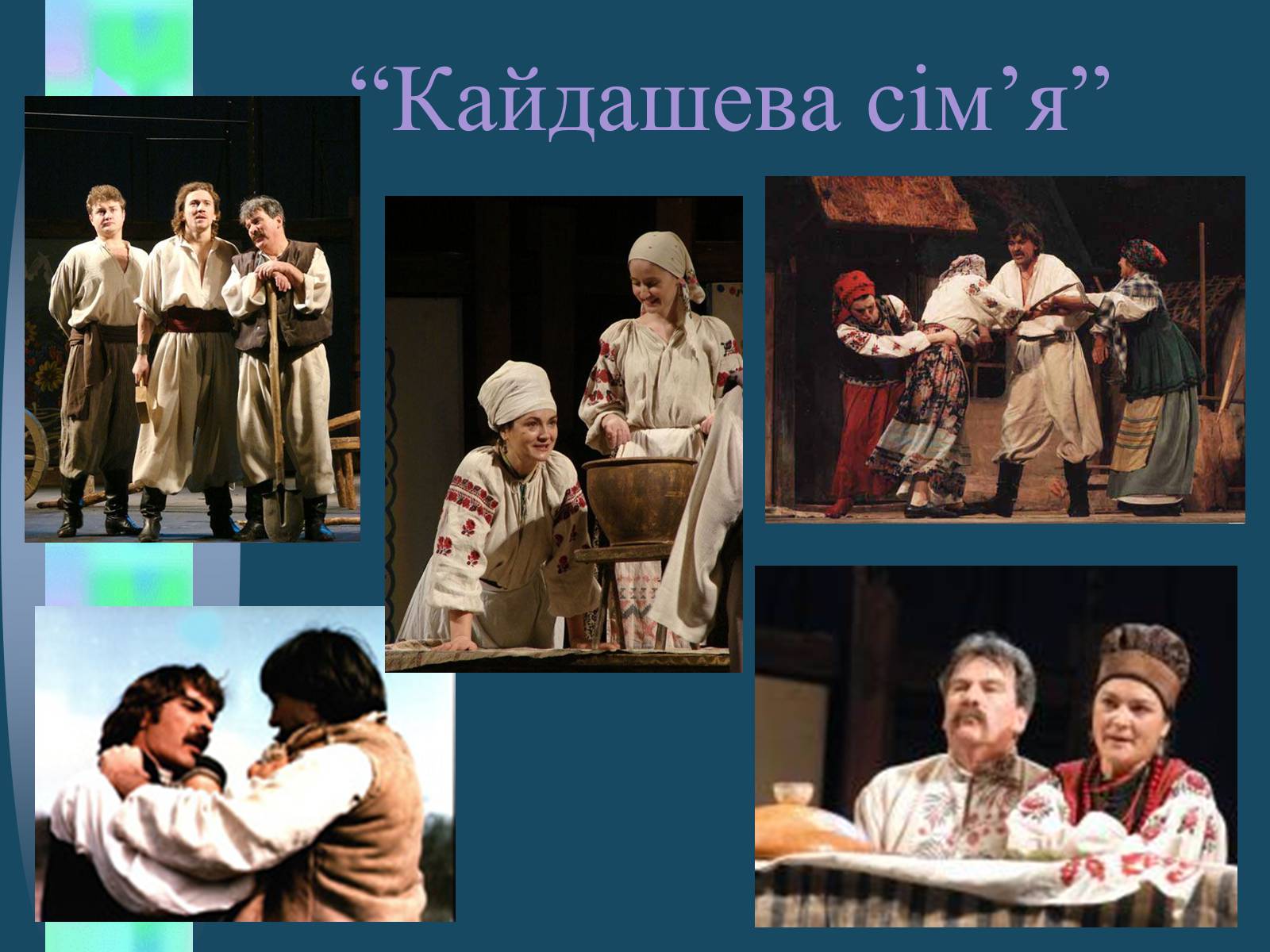 “Кайдашева сім’я”